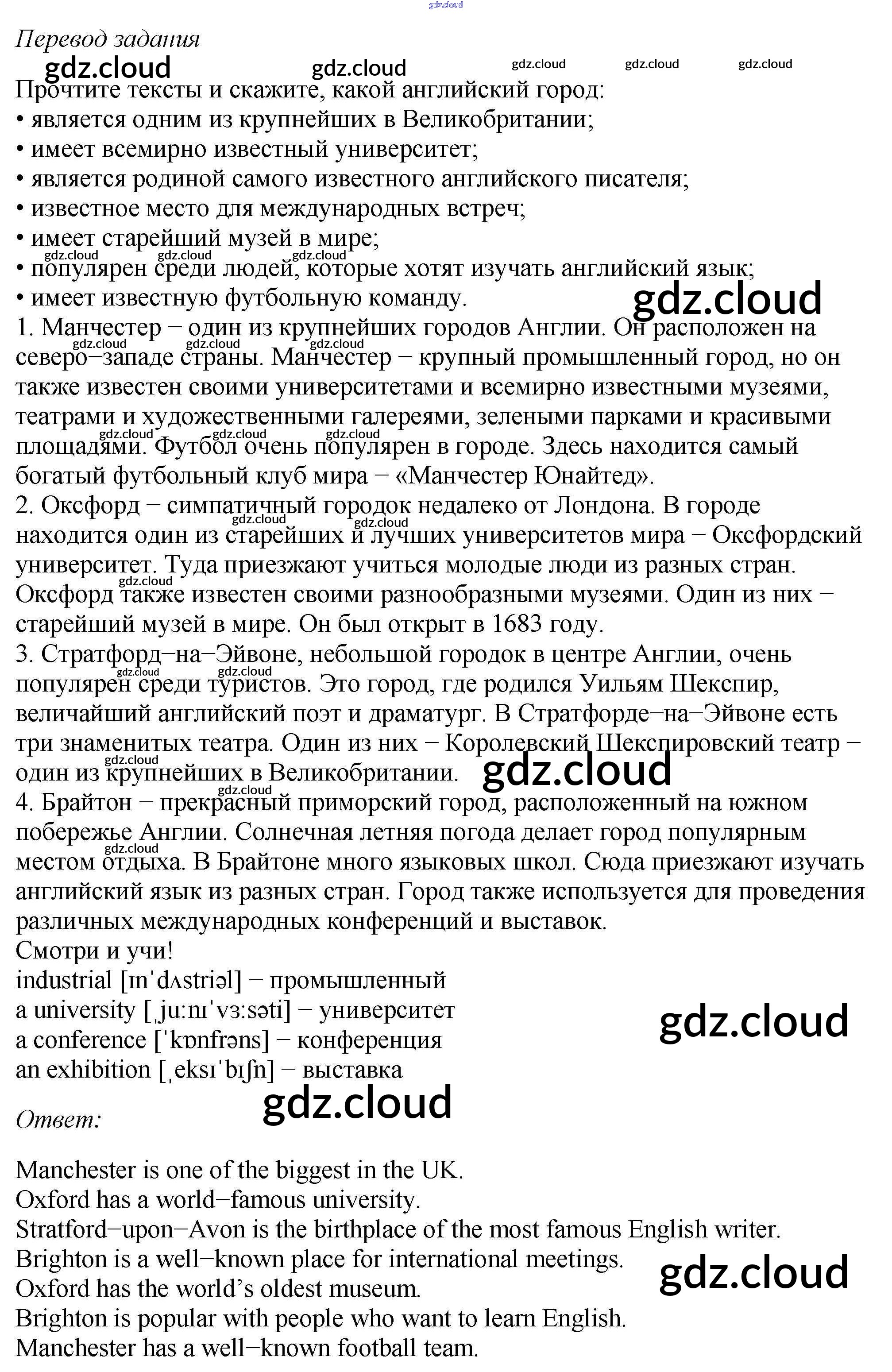 Перевод задания

Прочтите тексты и скажите, какой английский город:
• является одним из крупнейших в Великобритании;
• имеет всемирно известный университет;
• является родиной самого известного английского писателя;
• известное место для международных встреч;
• имеет старейший музей в мире;
• популярен среди людей, которые хотят изучать английский язык;
• имеет известную футбольную команду.

1. Манчестер − один из крупнейших городов Англии. Он расположен на северо−западе страны. Манчестер − крупный промышленный город, но он также известен своими университетами и всемирно известными музеями, театрами и художественными галереями, зелеными парками и красивыми площадями. Футбол очень популярен в городе. Здесь находится самый богатый футбольный клуб мира − «Манчестер Юнайтед».

2. Оксфорд − симпатичный городок недалеко от Лондона. В городе находится один из старейших и лучших университетов мира − Оксфордский университет. Туда приезжают учиться молодые люди из разных стран. Оксфорд также известен своими разнообразными музеями. Один из них − старейший музей в мире. Он был открыт в 1683 году.

3. Стратфорд−на−Эйвоне, небольшой городок в центре Англии, очень популярен среди туристов. Это город, где родился Уильям Шекспир, величайший английский поэт и драматург. В Стратфорде−на−Эйвоне есть три знаменитых театра. Один из них − Королевский Шекспировский театр − один из крупнейших в Великобритании.

4. Брайтон − прекрасный приморский город, расположенный на южном побережье Англии. Солнечная летняя погода делает город популярным местом отдыха. В Брайтоне много языковых школ. Сюда приезжают изучать английский язык из разных стран. Город также используется для проведения различных международных конференций и выставок.

Смотри и учи!
industrial [ɪnˈdʌstriəl] − промышленный
a university [ˌjuːnɪˈvɜːsəti] − университет
a conference [ˈkɒnfrəns] − конференция
an exhibition [ˌeksɪˈbɪʃn] − выставка

Ответ:

Manchester is one of the biggest in the UK.
Oxford has a world−famous university.
Stratford−upon−Avon is the birthplace of the most famous English writer.
Brighton is a well−known place for international meetings.
Oxford has the world's oldest museum.
Brighton is popular with people who want to learn English.
Manchester has a well−known football team.

gdz.cloud